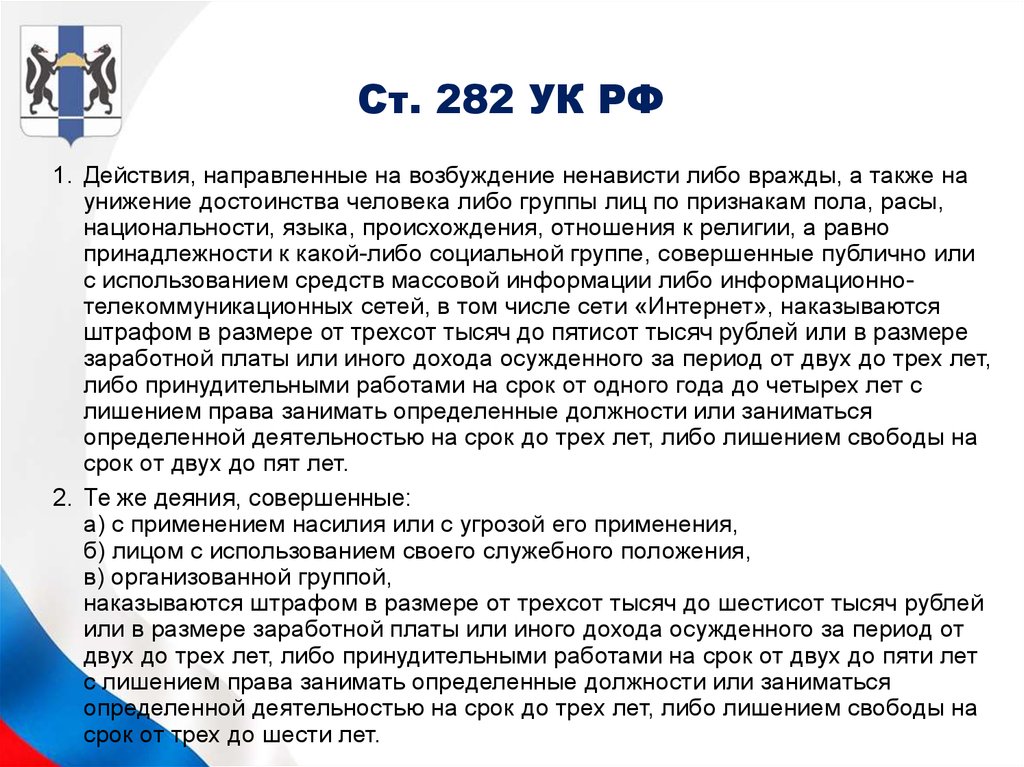 Ст. 282 УК РФ

1. Действия, направленные на возбуждение ненависти либо вражды, а также на унижение достоинства человека либо группы лиц по признакам пола, расы, национальности, языка, происхождения, отношения к религии, а равно принадлежности к какой-либо социальной группе, совершенные публично или с использованием средств массовой информации либо информационно-телекоммуникационных сетей, в том числе сети «Интернет», наказываются штрафом в размере от трехсот тысяч до пятисот тысяч рублей или в размере заработной платы или иного дохода осужденного за период от двух до трех лет, либо принудительными работами на срок от одного года до четырех лет с лишением права занимать определенные должности или заниматься определенной деятельностью на срок до трех лет, либо лишением свободы на срок от двух до пят лет.

2. Те же деяния, совершенные:
а) с применением насилия или с угрозой его применения,
б) лицом с использованием своего служебного положения,
в) организованной группой,
наказываются штрафом в размере от трехсот тысяч до шестисот тысяч рублей или в размере заработной платы или иного дохода осужденного за период от двух до трех лет, либо принудительными работами на срок от двух до пяти лет с лишением права занимать определенные должности или заниматься определенной деятельностью на срок до трех лет, либо лишением свободы на срок от трех до шести лет.